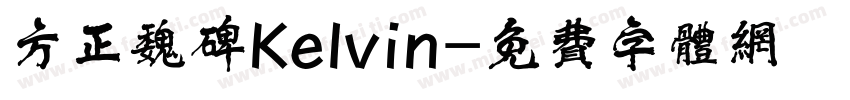 方正魏碑Kelvin-免費字體網